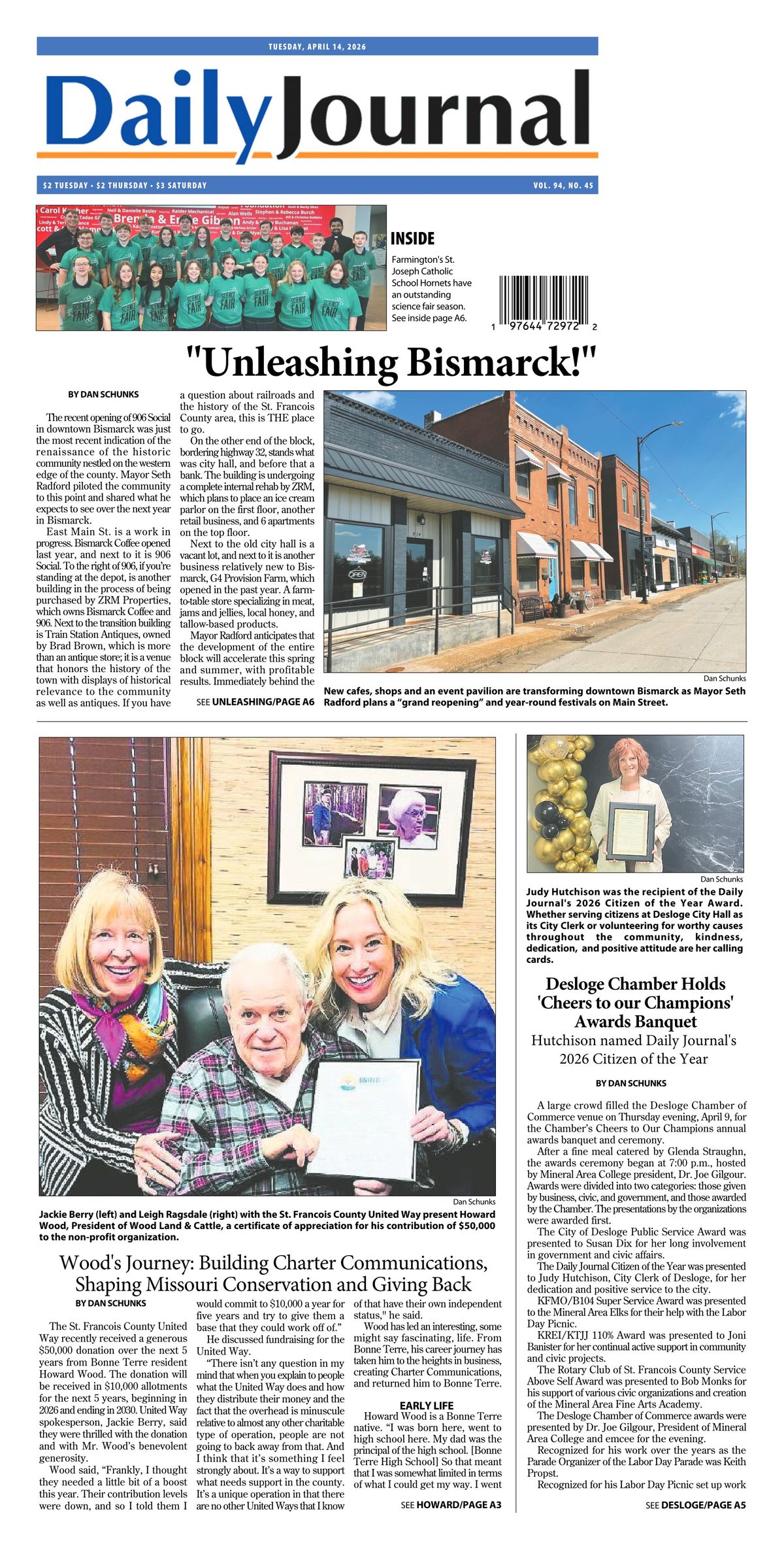 TUESDAY, APRIL 14, 2026

DailyJournal

$2 TUESDAY • $2 THURSDAY • $3 SATURDAY

VOL. 94, NO. 45

INSIDE

Farmington's St. Joseph Catholic School Hornets have an outstanding science fair season. See inside page A6.

1 97644 72972 2

"Unleashing Bismarck!"

BY DAN SCHUNKS

The recent opening of 906 Social in downtown Bismarck was just the most recent indication of the renaissance of the historic community nestled on the western edge of the county. Mayor Seth Radford piloted the community to this point and shared what he expects to see over the next year in Bismarck.

East Main St. is a work in progress. Bismarck Coffee opened last year, and next to it is 906 Social. To the right of 906, if you're standing at the depot, is another building in the process of being purchased by ZRM Properties, which owns Bismarck Coffee and 906. Next to the transition building is Train Station Antiques, owned by Brad Brown, which is more than an antique store; it is a venue that honors the history of the town with displays of historical relevance to the community as well as antiques. If you have a question about railroads and the history of the St. Francois County area, this is THE place to go.

On the other end of the block, bordering highway 32, stands what was city hall, and before that a bank. The building is undergoing a complete internal rehab by ZRM, which plans to place an ice cream parlor on the first floor, another retail business, and 6 apartments on the top floor.

Next to the old city hall is a vacant lot, and next to it is another business relatively new to Bismarck, G4 Provision Farm, which opened in the past year. A farm-to-table store specializing in meat, jams and jellies, local honey, and tallow-based products.

Mayor Radford anticipates that the development of the entire block will accelerate this spring and summer, with profitable results. Immediately behind the

SEE UNLEASHING/PAGE A6

Dan Schunks

New cafes, shops and an event pavilion are transforming downtown Bismarck as Mayor Seth Radford plans a "grand reopening" and year-round festivals on Main Street.

Dan Schunks

Jackie Berry (left) and Leigh Ragsdale (right) with the St. Francois County United Way present Howard Wood, President of Wood Land & Cattle, a certificate of appreciation for his contribution of $50,000 to the non-profit organization.

Wood's Journey: Building Charter Communications, Shaping Missouri Conservation and Giving Back

BY DAN SCHUNKS

The St. Francois County United Way recently received a generous $50,000 donation over the next 5 years from Bonne Terre resident Howard Wood. The donation will be received in $10,000 allotments for the next 5 years, beginning in 2026 and ending in 2030. United Way spokesperson, Jackie Berry, said they were thrilled with the donation and with Mr. Wood's benevolent generosity.

Wood said, "Frankly, I thought they needed a little bit of a boost this year. Their contribution levels were down, and so I told them I would commit to $10,000 a year for five years and try to give them a base that they could work off of."

He discussed fundraising for the United Way.

"There isn't any question in my mind that when you explain to people what the United Way does and how they distribute their money and the fact that the overhead is minuscule relative to almost any other charitable type of operation, people are not going to back away from that. And I think that it's something I feel strongly about. It's a way to support what needs support in the county. It's a unique operation in that there are no other United Ways that I know of that have their own independent status," he said.

Wood has led an interesting, some might say fascinating, life. From Bonne Terre, his career journey has taken him to the heights in business, creating Charter Communications, and returned him to Bonne Terre.

EARLY LIFE

Howard Wood is a Bonne Terre native. "I was born here, went to high school here. My dad was the principal of the high school. [Bonne Terre High School] So that meant that I was somewhat limited in terms of what I could get my way. I went

SEE HOWARD/PAGE A3

Dan Schunks

Judy Hutchison was the recipient of the Daily Journal's 2026 Citizen of the Year Award. Whether serving citizens at Desloge City Hall as its City Clerk or volunteering for worthy causes throughout the community, kindness, dedication, and positive attitude are her calling cards.

Desloge Chamber Holds 'Cheers to our Champions' Awards Banquet

Hutchison named Daily Journal's 2026 Citizen of the Year

BY DAN SCHUNKS

A large crowd filled the Desloge Chamber of Commerce venue on Thursday evening, April 9, for the Chamber's Cheers to Our Champions annual awards banquet and ceremony.

After a fine meal catered by Glenda Straughn, the awards ceremony began at 7:00 p.m., hosted by Mineral Area College president, Dr. Joe Gilgour. Awards were divided into two categories: those given by business, civic, and government, and those awarded by the Chamber. The presentations by the organizations were awarded first.

The City of Desloge Public Service Award was presented to Susan Dix for her long involvement in government and civic affairs.

The Daily Journal Citizen of the Year was presented to Judy Hutchison, City Clerk of Desloge, for her dedication and positive service to the city.

KFMO/B104 Super Service Award was presented to the Mineral Area Elks for their help with the Labor Day Picnic.

KREI/KTJJ 110% Award was presented to Joni Banister for her continual active support in community and civic projects.

The Rotary Club of St. Francois County Service Above Self Award was presented to Bob Monks for his support of various civic organizations and creation of the Mineral Area Fine Arts Academy.

The Desloge Chamber of Commerce awards were presented by Dr. Joe Gilgour, President of Mineral Area College and emcee for the evening.

Recognized for his work over the years as the Parade Organizer of the Labor Day Parade was Keith Propst.

Recognized for his Labor Day Picnic set up work

SEE DESLOGE/PAGE A5